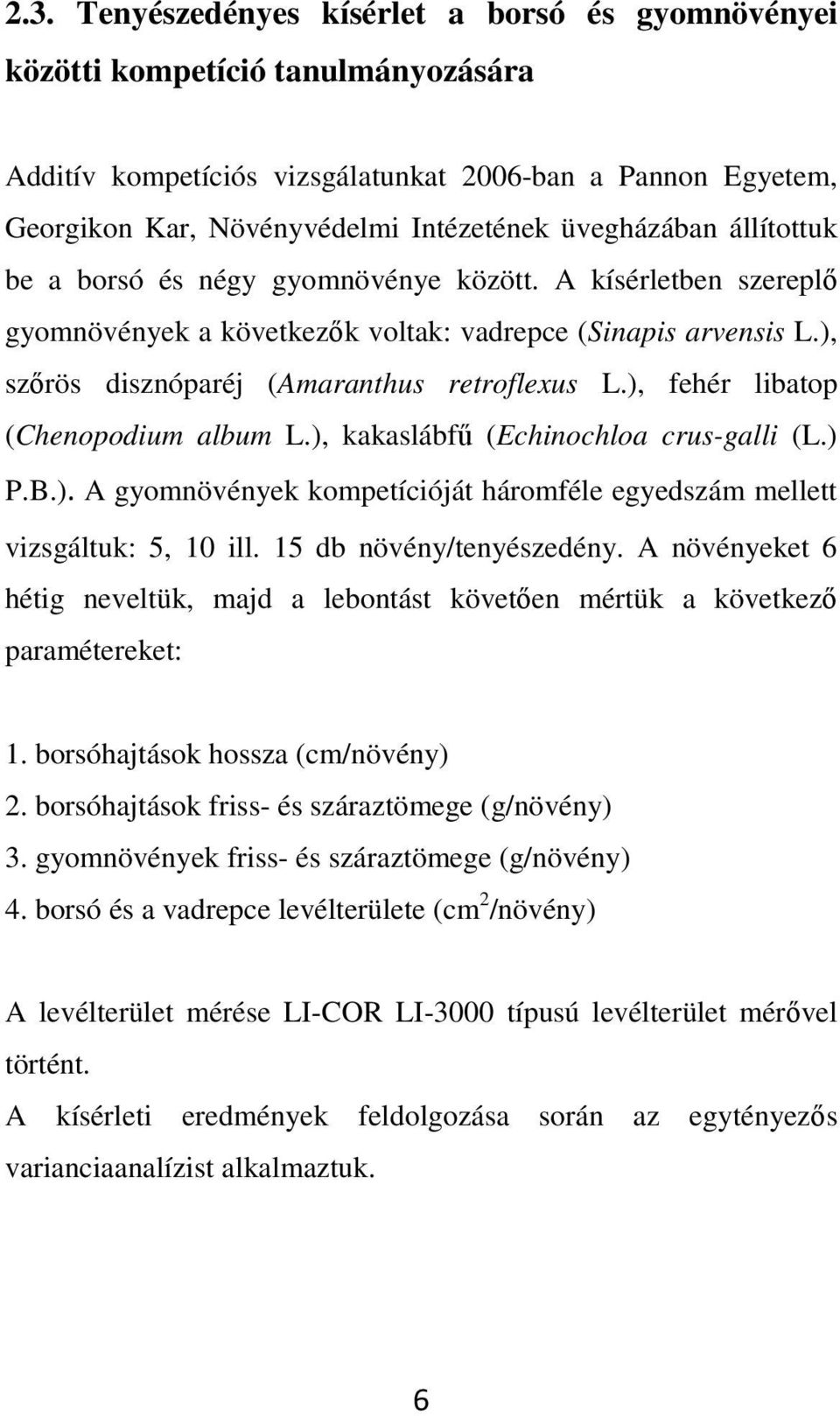 2.3. Tenyészedényes kísérlet a borsó és gyomnövényei közötti kompetíció tanulmányozására

Additív kompetíciós vizsgálatunkat 2006-ban a Pannon Egyetem, Georgikon Kar, Növényvédelmi Intézetének üvegházában állítottuk be a borsó és négy gyomnövénye között. A kísérletben szereplő gyomnövények a következők voltak: vadrepce (Sinapis arvensis L.), szőrös disznóparéj (Amaranthus retroflexus L.), fehér libatop (Chenopodium album L.), kakaslábfű (Echinochloa crus-galli (L.) P.B.). A gyomnövények kompetícióját háromféle egyedszám mellett vizsgáltuk: 5, 10 ill. 15 db növény/tenyészedény. A növényeket 6 hétig neveltük, majd a lebontást követően mértük a következő paramétereket:

1. borsóhajtások hossza (cm/növény)
2. borsóhajtások friss- és száraztömege (g/növény)
3. gyomnövények friss- és száraztömege (g/növény)
4. borsó és a vadrepce levélterülete ($cm^2$/növény)

A levélterület mérése LI-COR LI-3000 típusú levélterület mérővel történt.
A kísérleti eredmények feldolgozása során az egytényezős varianciaanalízist alkalmaztuk.

6